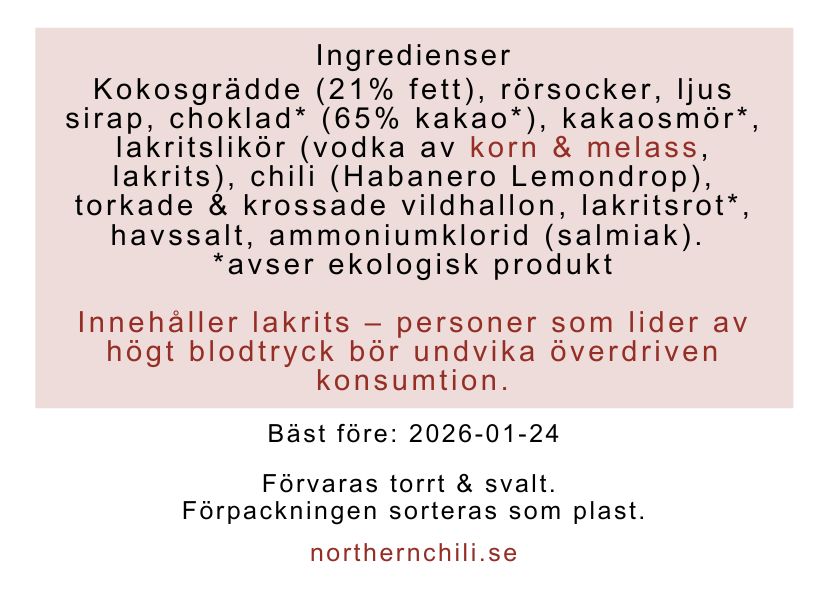 Ingredienser

Kokosgrädde (21% fett), rörsocker, ljus sirap, choklad* (65% kakao*), kakaosmör*, lakritslikör (vodka av korn & melass, lakrits), chili (Habanero Lemondrop), torkade & krossade vildhallon, lakritsrot*, havssalt, ammoniumklorid (salmiak).
*avser ekologisk produkt

Innehåller lakrits – personer som lider av högt blodtryck bör undvika överdriven konsumtion.

Bäst före: 2026-01-24

Förvaras torrt & svalt.
Förpackningen sorteras som plast.

northernchili.se